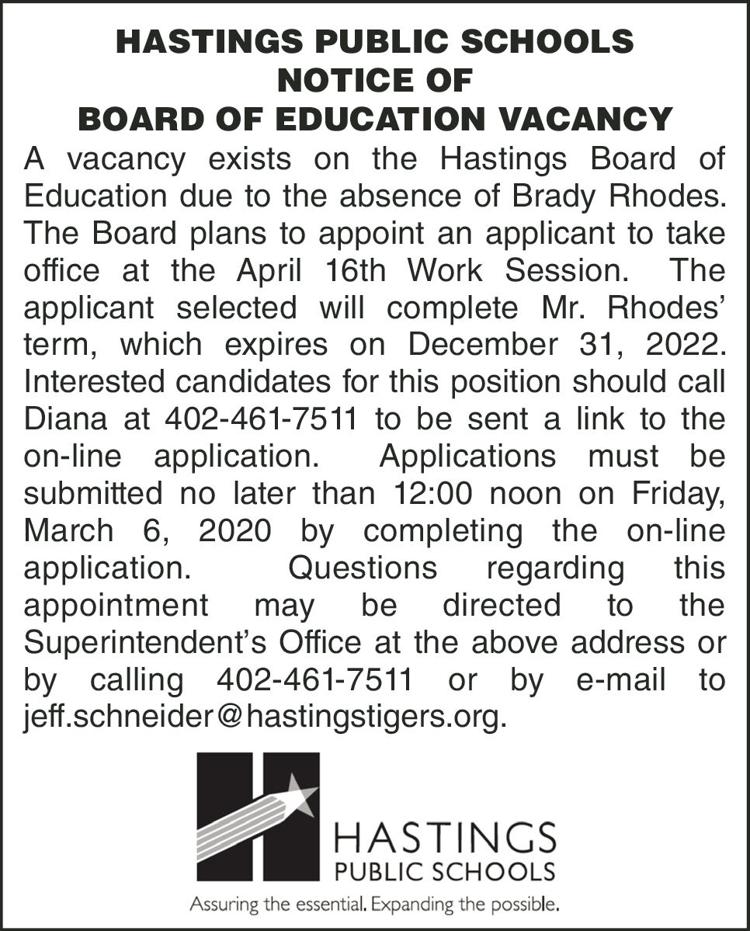 HASTINGS PUBLIC SCHOOLS
NOTICE OF
BOARD OF EDUCATION VACANCY

A vacancy exists on the Hastings Board of Education due to the absence of Brady Rhodes. The Board plans to appoint an applicant to take office at the April 16th Work Session. The applicant selected will complete Mr. Rhodes' term, which expires on December 31, 2022. Interested candidates for this position should call Diana at 402-461-7511 to be sent a link to the on-line application. Applications must be submitted no later than 12:00 noon on Friday, March 6, 2020 by completing the on-line application. Questions regarding this appointment may be directed to the Superintendent's Office at the above address or by calling 402-461-7511 or by e-mail to jeff.schneider@hastingstigers.org.

HASTINGS
PUBLIC SCHOOLS
Assuring the essential. Expanding the possible.